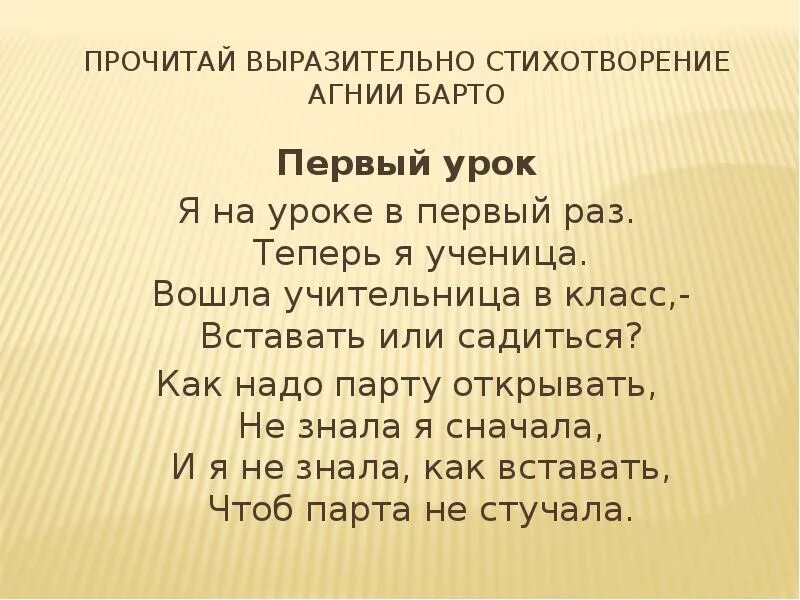 ПРОЧИТАЙ ВЫРАЗИТЕЛЬНО СТИХОТВОРЕНИЕ АГНИИ БАРТО

Первый урок

Я на уроке в первый раз.
Теперь я ученица.
Вошла учительница в класс,-
Вставать или садиться?

Как надо парту открывать,
Не знала я сначала,
И я не знала, как вставать,
Чтоб парта не стучала.